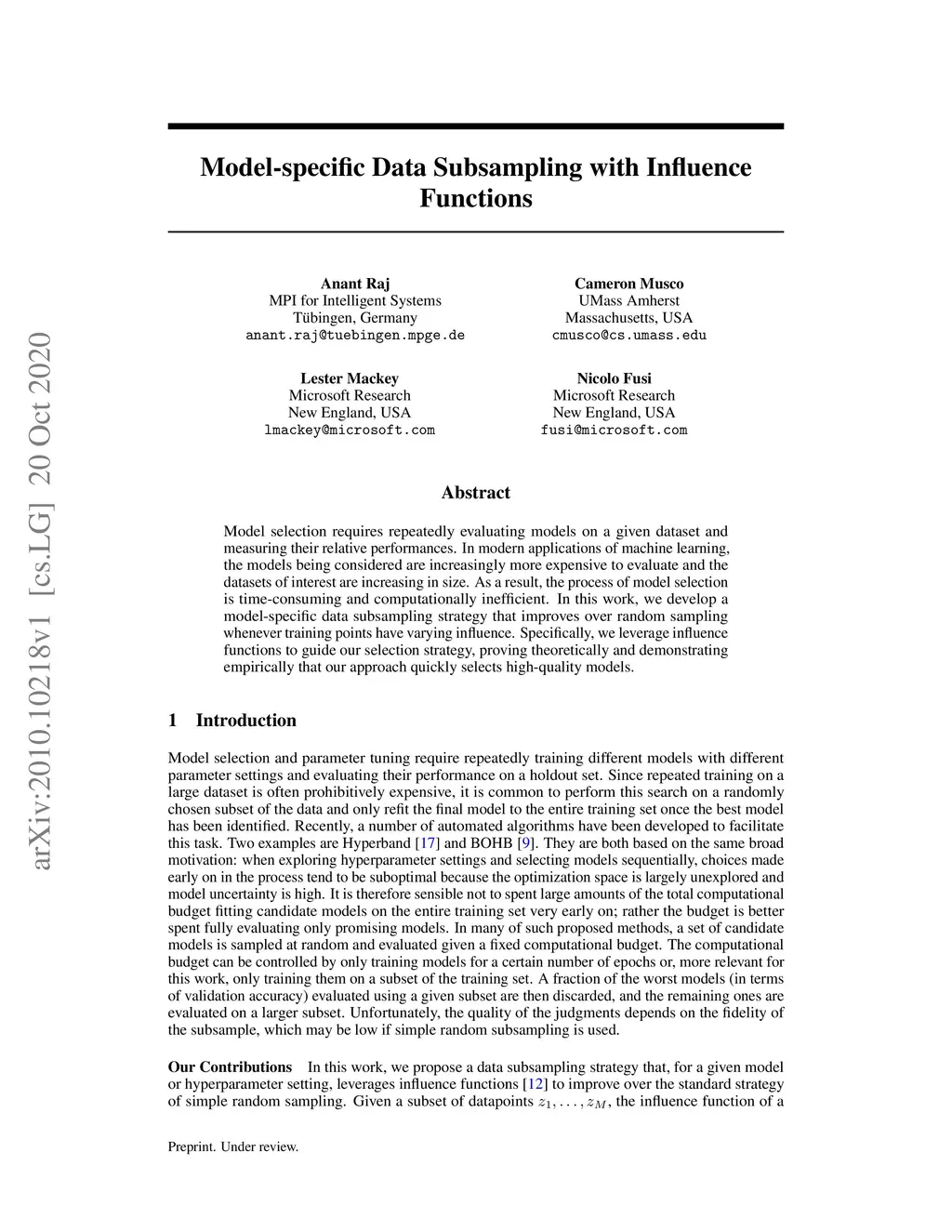 arXiv:2010.10218v1 [cs.LG] 20 Oct 2020

Model-specific Data Subsampling with Influence Functions

Anant Raj
MPI for Intelligent Systems
Tübingen, Germany
anant.raj@tuebingen.mpge.de

Cameron Musco
UMass Amherst
Massachusetts, USA
cmusco@cs.umass.edu

Lester Mackey
Microsoft Research
New England, USA
lmackey@microsoft.com

Nicolo Fusi
Microsoft Research
New England, USA
fusi@microsoft.com

Abstract

Model selection requires repeatedly evaluating models on a given dataset and measuring their relative performances. In modern applications of machine learning, the models being considered are increasingly more expensive to evaluate and the datasets of interest are increasing in size. As a result, the process of model selection is time-consuming and computationally inefficient. In this work, we develop a model-specific data subsampling strategy that improves over random sampling whenever training points have varying influence. Specifically, we leverage influence functions to guide our selection strategy, proving theoretically and demonstrating empirically that our approach quickly selects high-quality models.

1 Introduction

Model selection and parameter tuning require repeatedly training different models with different parameter settings and evaluating their performance on a holdout set. Since repeated training on a large dataset is often prohibitively expensive, it is common to perform this search on a randomly chosen subset of the data and only refit the final model to the entire training set once the best model has been identified. Recently, a number of automated algorithms have been developed to facilitate this task. Two examples are Hyperband [17] and BOHB [9]. They are both based on the same broad motivation: when exploring hyperparameter settings and selecting models sequentially, choices made early on in the process tend to be suboptimal because the optimization space is largely unexplored and model uncertainty is high. It is therefore sensible not to spent large amounts of the total computational budget fitting candidate models on the entire training set very early on; rather the budget is better spent fully evaluating only promising models. In many of such proposed methods, a set of candidate models is sampled at random and evaluated given a fixed computational budget. The computational budget can be controlled by only training models for a certain number of epochs or, more relevant for this work, only training them on a subset of the training set. A fraction of the worst models (in terms of validation accuracy) evaluated using a given subset are then discarded, and the remaining ones are evaluated on a larger subset. Unfortunately, the quality of the judgments depends on the fidelity of the subsample, which may be low if simple random subsampling is used.

Our Contributions In this work, we propose a data subsampling strategy that, for a given model or hyperparameter setting, leverages influence functions [12] to improve over the standard strategy of simple random sampling. Given a subset of datapoints $z_1, \ldots, z_M$, the influence function of a

Preprint. Under review.